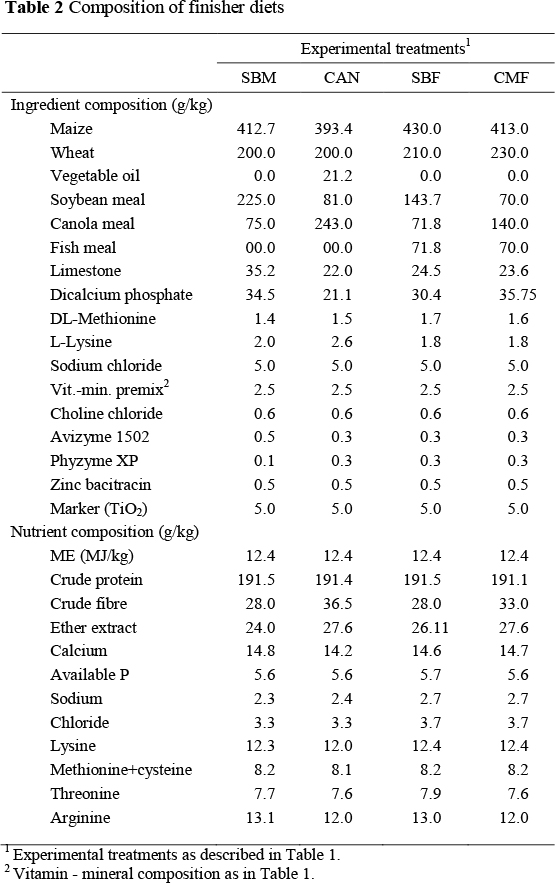 **Table 2** Composition of finisher diets

| | Experimental treatments$^1$ | | | |
|---|---|---|---|---|
| | SBM | CAN | SBF | CMF |
| Ingredient composition (g/kg) | | | | |
| Maize | 412.7 | 393.4 | 430.0 | 413.0 |
| Wheat | 200.0 | 200.0 | 210.0 | 230.0 |
| Vegetable oil | 0.0 | 21.2 | 0.0 | 0.0 |
| Soybean meal | 225.0 | 81.0 | 143.7 | 70.0 |
| Canola meal | 75.0 | 243.0 | 71.8 | 140.0 |
| Fish meal | 00.0 | 00.0 | 71.8 | 70.0 |
| Limestone | 35.2 | 22.0 | 24.5 | 23.6 |
| Dicalcium phosphate | 34.5 | 21.1 | 30.4 | 35.75 |
| DL-Methionine | 1.4 | 1.5 | 1.7 | 1.6 |
| L-Lysine | 2.0 | 2.6 | 1.8 | 1.8 |
| Sodium chloride | 5.0 | 5.0 | 5.0 | 5.0 |
| Vit.-min. premix$^2$ | 2.5 | 2.5 | 2.5 | 2.5 |
| Choline chloride | 0.6 | 0.6 | 0.6 | 0.6 |
| Avizyme 1502 | 0.5 | 0.3 | 0.3 | 0.3 |
| Phyzyme XP | 0.1 | 0.3 | 0.3 | 0.3 |
| Zinc bacitracin | 0.5 | 0.5 | 0.5 | 0.5 |
| Marker ($TiO_2$) | 5.0 | 5.0 | 5.0 | 5.0 |
| Nutrient composition (g/kg) | | | | |
| ME (MJ/kg) | 12.4 | 12.4 | 12.4 | 12.4 |
| Crude protein | 191.5 | 191.4 | 191.5 | 191.1 |
| Crude fibre | 28.0 | 36.5 | 28.0 | 33.0 |
| Ether extract | 24.0 | 27.6 | 26.11 | 27.6 |
| Calcium | 14.8 | 14.2 | 14.6 | 14.7 |
| Available P | 5.6 | 5.6 | 5.7 | 5.6 |
| Sodium | 2.3 | 2.4 | 2.7 | 2.7 |
| Chloride | 3.3 | 3.3 | 3.7 | 3.7 |
| Lysine | 12.3 | 12.0 | 12.4 | 12.4 |
| Methionine+cysteine | 8.2 | 8.1 | 8.2 | 8.2 |
| Threonine | 7.7 | 7.6 | 7.9 | 7.6 |
| Arginine | 13.1 | 12.0 | 13.0 | 12.0 |

$^1$ Experimental treatments as described in Table 1.
$^2$ Vitamin - mineral composition as in Table 1.